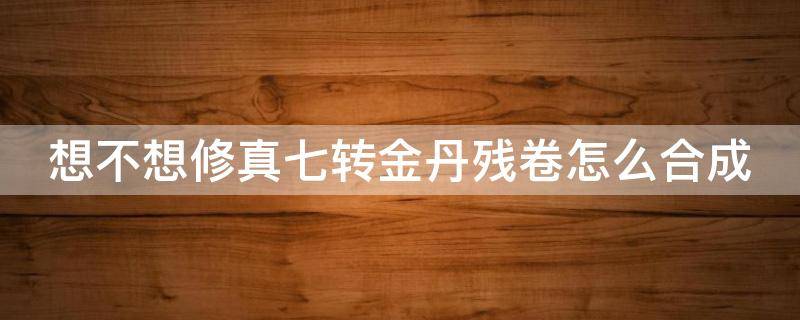 想不想修真七转金丹残卷怎么合成